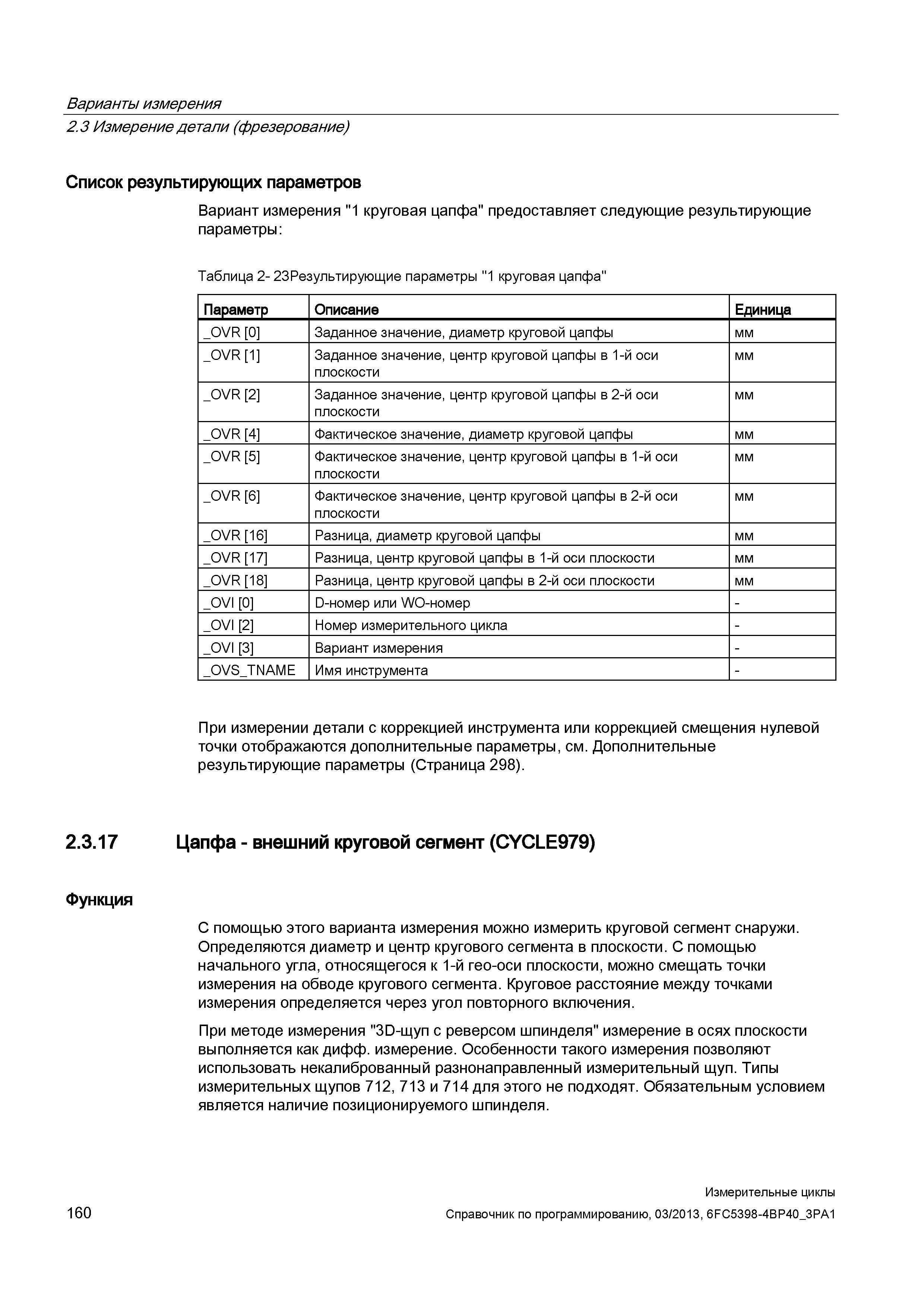 Варианты измерения
2.3 Измерение детали (фрезерование)

Список результирующих параметров

Вариант измерения "1 круговая цапфа" предоставляет следующие результирующие параметры:

Таблица 2- 23Результирующие параметры "1 круговая цапфа"

| Параметр | Описание | Единица |
|---|---|---|
| _OVR [0] | Заданное значение, диаметр круговой цапфы | мм |
| _OVR [1] | Заданное значение, центр круговой цапфы в 1-й оси плоскости | мм |
| _OVR [2] | Заданное значение, центр круговой цапфы в 2-й оси плоскости | мм |
| _OVR [4] | Фактическое значение, диаметр круговой цапфы | мм |
| _OVR [5] | Фактическое значение, центр круговой цапфы в 1-й оси плоскости | мм |
| _OVR [6] | Фактическое значение, центр круговой цапфы в 2-й оси плоскости | мм |
| _OVR [16] | Разница, диаметр круговой цапфы | мм |
| _OVR [17] | Разница, центр круговой цапфы в 1-й оси плоскости | мм |
| _OVR [18] | Разница, центр круговой цапфы в 2-й оси плоскости | мм |
| _OVI [0] | D-номер или WO-номер | - |
| _OVI [2] | Номер измерительного цикла | - |
| _OVI [3] | Вариант измерения | - |
| _OVS_TNAME | Имя инструмента | - |

При измерении детали с коррекцией инструмента или коррекцией смещения нулевой точки отображаются дополнительные параметры, см. Дополнительные результирующие параметры (Страница 298).

2.3.17 Цапфа - внешний круговой сегмент (CYCLE979)

Функция

С помощью этого варианта измерения можно измерить круговой сегмент снаружи. Определяются диаметр и центр кругового сегмента в плоскости. С помощью начального угла, относящегося к 1-й гео-оси плоскости, можно смещать точки измерения на обводе кругового сегмента. Круговое расстояние между точками измерения определяется через угол повторного включения.

При методе измерения "3D-щуп с реверсом шпинделя" измерение в осях плоскости выполняется как дифф. измерение. Особенности такого измерения позволяют использовать некалиброванный разнонаправленный измерительный щуп. Типы измерительных щупов 712, 713 и 714 для этого не подходят. Обязательным условием является наличие позиционируемого шпинделя.

Измерительные циклы
160 Справочник по программированию, 03/2013, 6FC5398-4BP40_3PA1